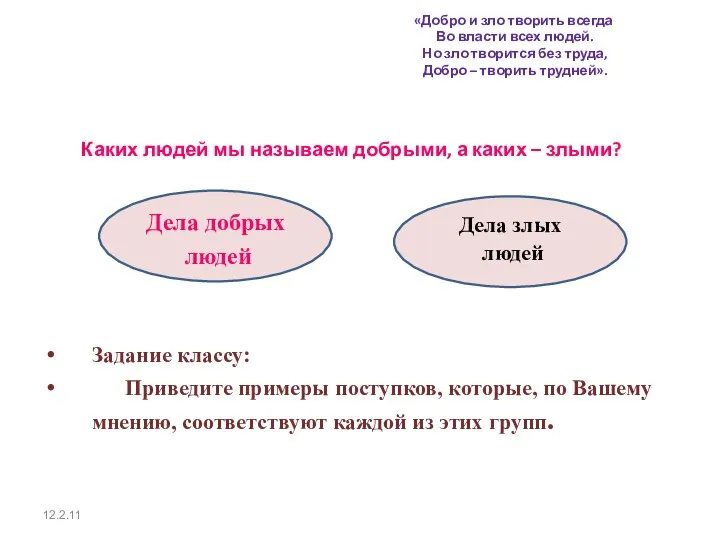 «Добро и зло творить всегда
Во власти всех людей.
Но зло творится без труда,
Добро – творить трудней».

Каких людей мы называем добрыми, а каких – злыми?

Дела добрых людей

Дела злых людей

• Задание классу:
• Приведите примеры поступков, которые, по Вашему мнению, соответствуют каждой из этих групп.

12.2.11